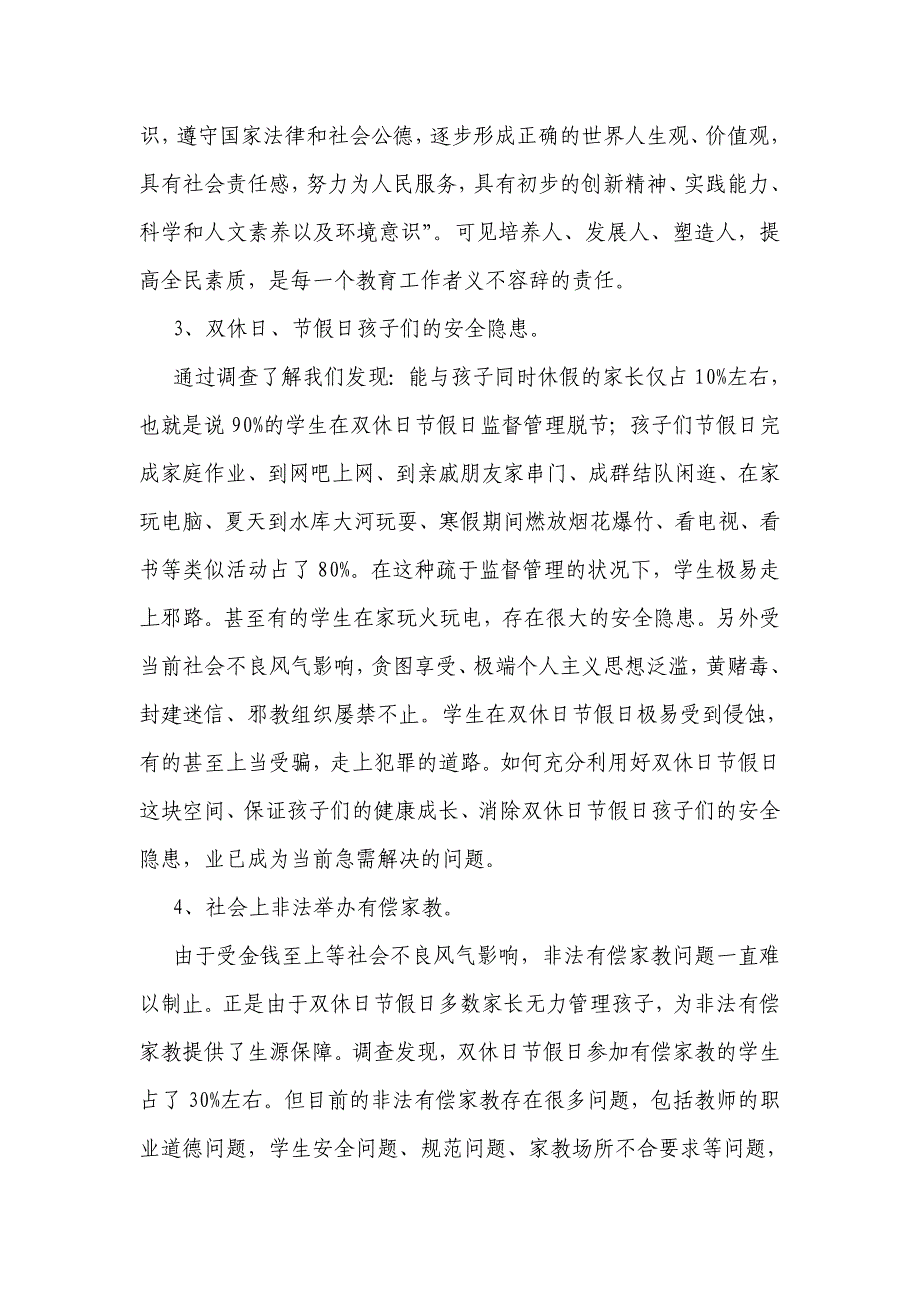 识，遵守国家法律和社会公德，逐步形成正确的世界人生观、价值观，具有社会责任感，努力为人民服务，具有初步的创新精神、实践能力、科学和人文素养以及环境意识”。可见培养人、发展人、塑造人，提高全民素质，是每一个教育工作者义不容辞的责任。

3、双休日、节假日孩子们的安全隐患。

通过调查了解我们发现：能与孩子同时休假的家长仅占 10%左右，也就是说 90%的学生在双休日节假日监督管理脱节；孩子们节假日完成家庭作业、到网吧上网、到亲戚朋友家串门、成群结队闲逛、在家玩电脑、夏天到水库大河玩耍、寒假期间燃放烟花爆竹、看电视、看书等类似活动占了 80%。在这种疏于监督管理的状况下，学生极易走上邪路。甚至有的学生在家玩火玩电，存在很大的安全隐患。另外受当前社会不良风气影响，贪图享受、极端个人主义思想泛滥，黄赌毒、封建迷信、邪教组织屡禁不止。学生在双休日节假日极易受到侵蚀，有的甚至上当受骗，走上犯罪的道路。如何充分利用好双休日节假日这块空间、保证孩子们的健康成长、消除双休日节假日孩子们的安全隐患，业已成为当前急需解决的问题。

4、社会上非法举办有偿家教。

由于受金钱至上等社会不良风气影响，非法有偿家教问题一直难以制止。正是由于双休日节假日多数家长无力管理孩子，为非法有偿家教提供了生源保障。调查发现，双休日节假日参加有偿家教的学生占了 30%左右。但目前的非法有偿家教存在很多问题，包括教师的职业道德问题，学生安全问题、规范问题、家教场所不合要求等问题，